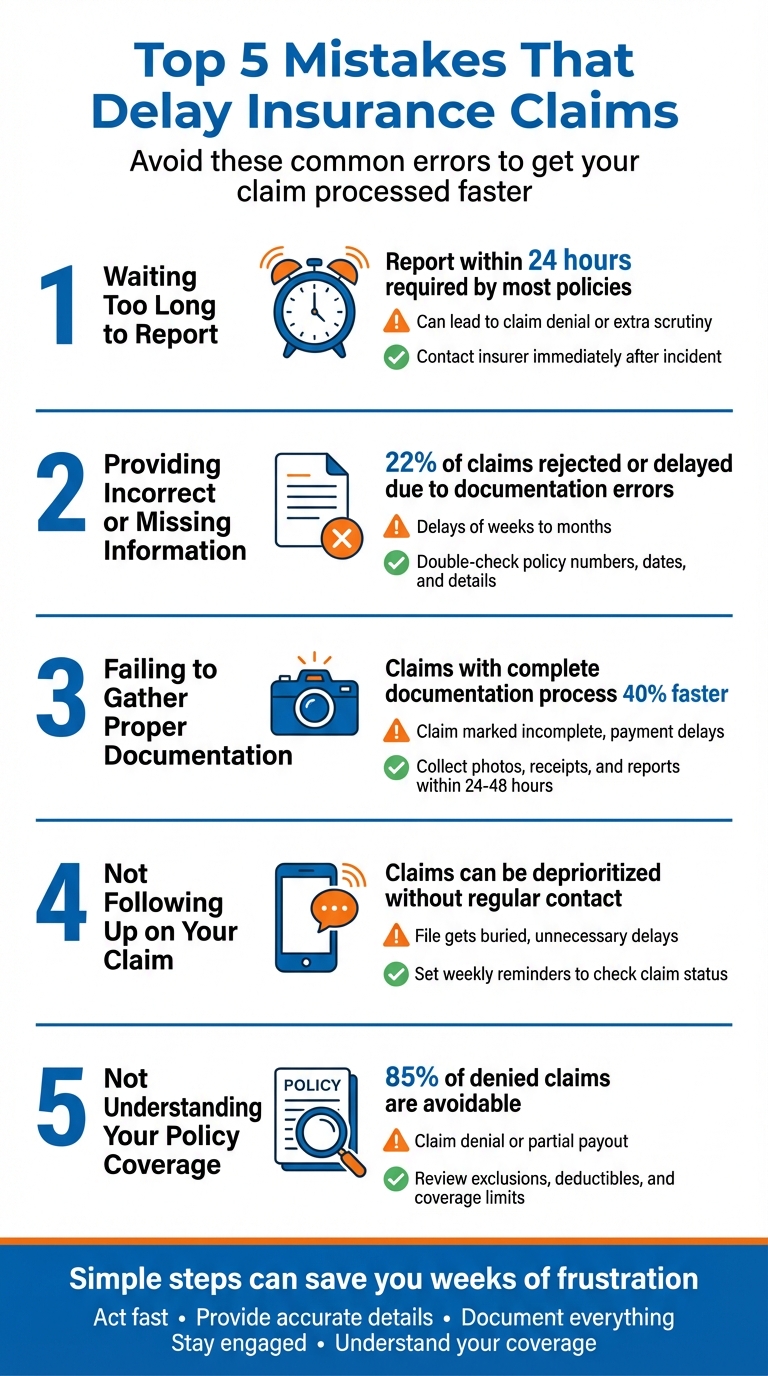 Top 5 Mistakes That Delay Insurance Claims

Avoid these common errors to get your claim processed faster

1

Waiting Too Long to Report

Report within 24 hours required by most policies

Can lead to claim denial or extra scrutiny

Contact insurer immediately after incident

2

Providing Incorrect or Missing Information

22% of claims rejected or delayed due to documentation errors

Delays of weeks to months

Double-check policy numbers, dates, and details

3

Failing to Gather Proper Documentation

Claims with complete documentation process 40% faster

Claim marked incomplete, payment delays

Collect photos, receipts, and reports within 24-48 hours

4

Not Following Up on Your Claim

Claims can be deprioritized without regular contact

File gets buried, unnecessary delays

Set weekly reminders to check claim status

5

Not Understanding Your Policy Coverage

POLICY

85% of denied claims are avoidable

Claim denial or partial payout

Review exclusions, deductibles, and coverage limits

Simple steps can save you weeks of frustration

Act fast • Provide accurate details • Document everything
Stay engaged • Understand your coverage